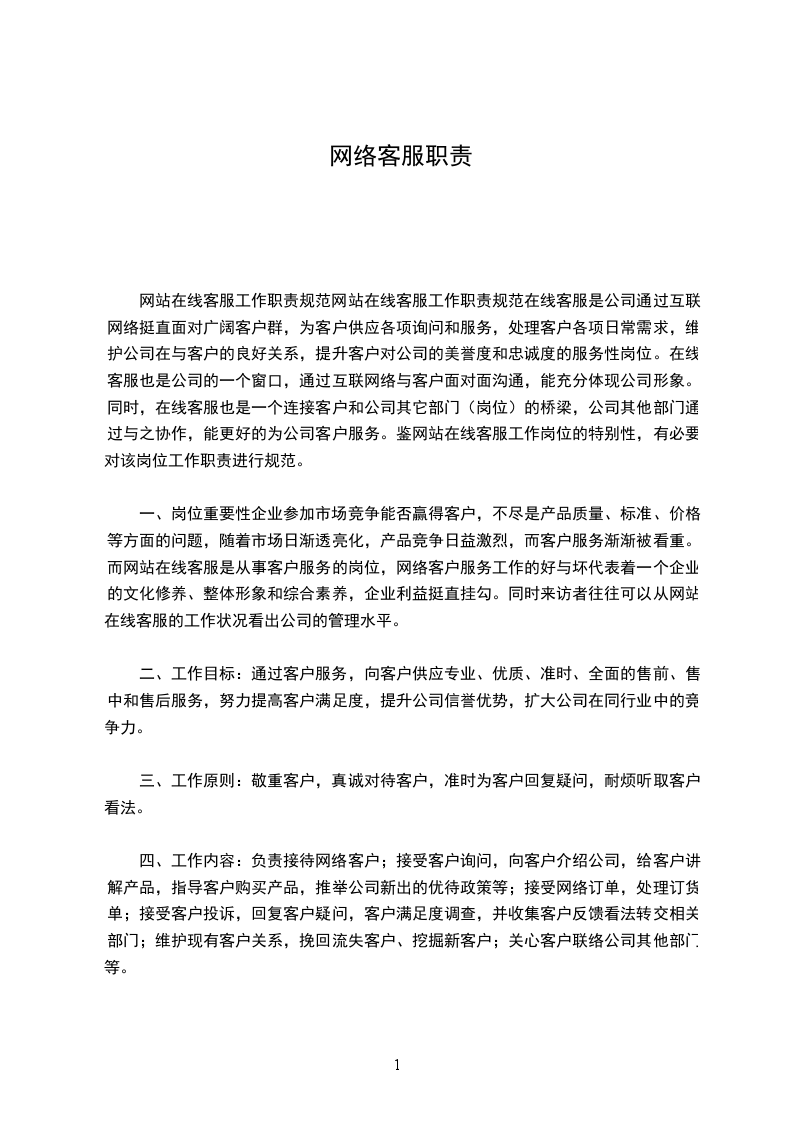 网络客服职责

网站在线客服工作职责规范网站在线客服工作职责规范在线客服是公司通过互联网络挺直面对广阔客户群，为客户供应各项询问和服务，处理客户各项日常需求，维护公司在与客户的良好关系，提升客户对公司的美誉度和忠诚度的服务性岗位。在线客服也是公司的一个窗口，通过互联网络与客户面对面沟通，能充分体现公司形象。同时，在线客服也是一个连接客户和公司其它部门（岗位）的桥梁，公司其他部门通过与之协作，能更好的为公司客户服务。鉴网站在线客服工作岗位的特别性，有必要对该岗位工作职责进行规范。

一、岗位重要性企业参加市场竞争能否赢得客户，不尽是产品质量、标准、价格等方面的问题，随着市场日渐透亮化，产品竞争日益激烈，而客户服务渐渐被看重。而网站在线客服是从事客户服务的岗位，网络客户服务工作的好与坏代表着一个企业的文化修养、整体形象和综合素养，企业利益挺直挂勾。同时来访者往往可以从网站在线客服的工作状况看出公司的管理水平。

二、工作目标：通过客户服务，向客户供应专业、优质、准时、全面的售前、售中和售后服务，努力提高客户满足度，提升公司信誉优势，扩大公司在同行业中的竞争力。

三、工作原则：敬重客户，真诚对待客户，准时为客户回复疑问，耐烦听取客户看法。

四、工作内容：负责接待网络客户；接受客户询问，向客户介绍公司，给客户讲解产品，指导客户购买产品，推举公司新出的优待政策等；接受网络订单，处理订货单；接受客户投诉，回复客户疑问，客户满足度调查，并收集客户反馈看法转交相关部门；维护现有客户关系，挽回流失客户、挖掘新客户；关心客户联络公司其他部门等。

1